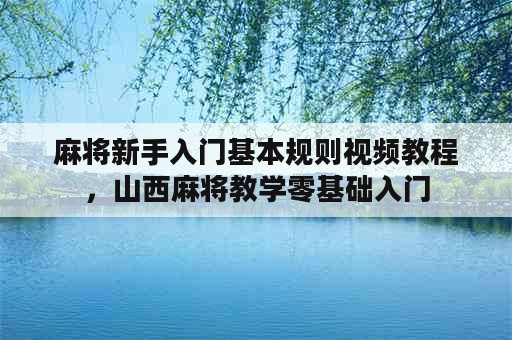 麻将新手入门基本规则视频教程，山西麻将教学零基础入门